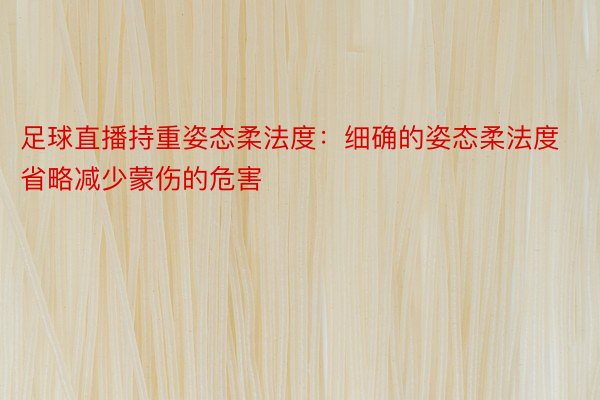 足球直播持重姿态柔法度：细确的姿态柔法度省略减少蒙伤的危害